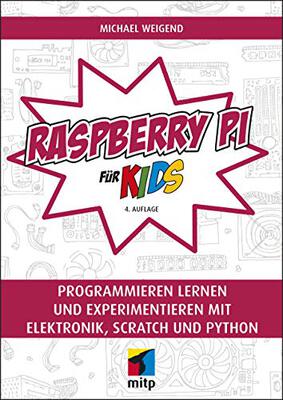 MICHAEL WEIGEND

RASPBERRY PI

FÜR KIDS

4. AUFLAGE

PROGRAMMIEREN LERNEN UND EXPERIMENTIEREN MIT ELEKTRONIK, SCRATCH UND PYTHON

mitp